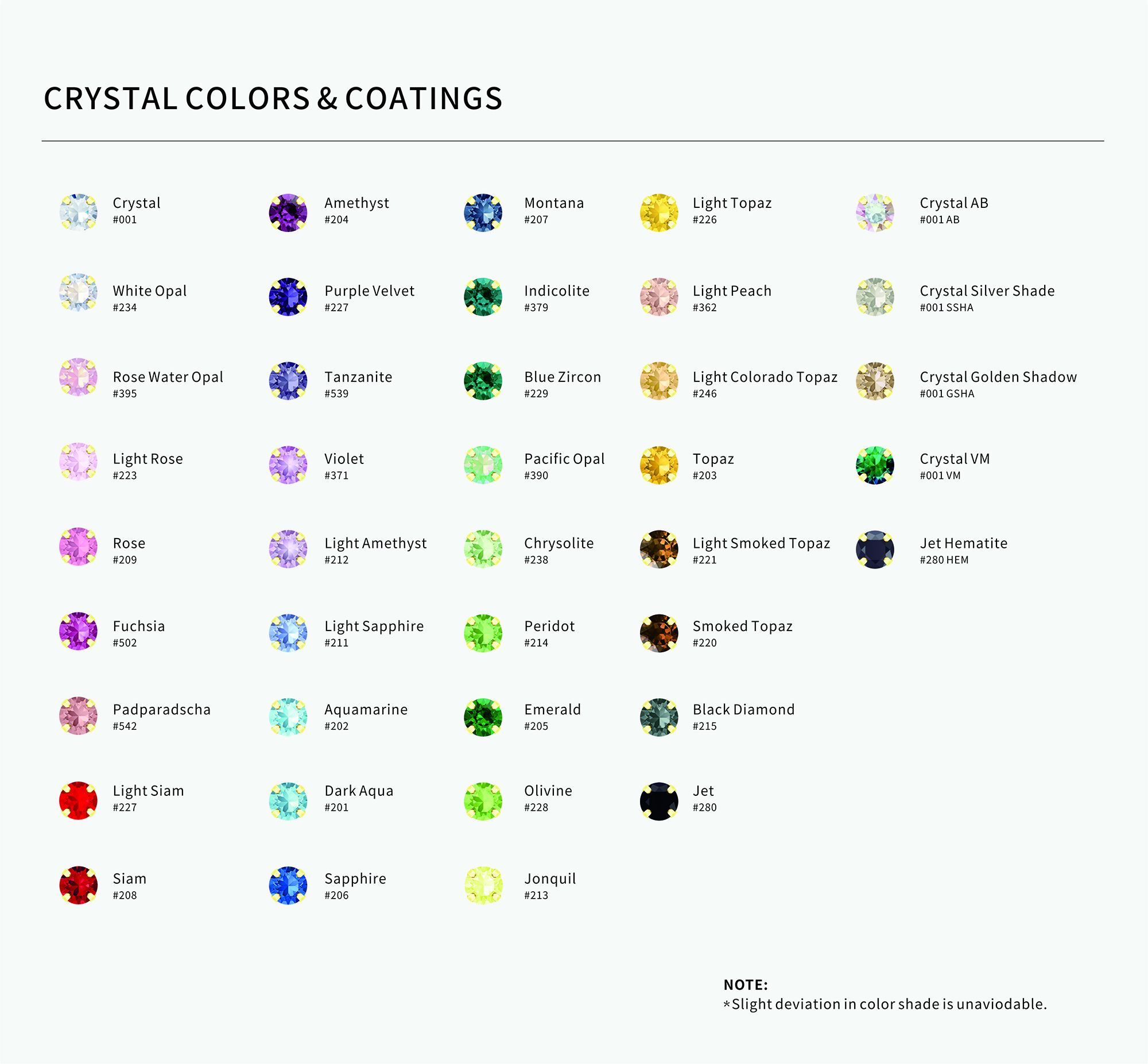 CRYSTAL COLORS & COATINGS

Crystal
#001

White Opal
#234

Rose Water Opal
#395

Light Rose
#223

Rose
#209

Fuchsia
#502

Padparadscha
#542

Light Siam
#227

Siam
#208

Amethyst
#204

Purple Velvet
#227

Tanzanite
#539

Violet
#371

Light Amethyst
#212

Light Sapphire
#211

Aquamarine
#202

Dark Aqua
#201

Sapphire
#206

Montana
#207

Indicolite
#379

Blue Zircon
#229

Pacific Opal
#390

Chrysolite
#238

Peridot
#214

Emerald
#205

Olivine
#228

Jonquil
#213

Light Topaz
#226

Light Peach
#362

Light Colorado Topaz
#246

Topaz
#203

Light Smoked Topaz
#221

Smoked Topaz
#220

Black Diamond
#215

Jet
#280

Crystal AB
#001 AB

Crystal Silver Shade
#001 SSHA

Crystal Golden Shadow
#001 GSHA

Crystal VM
#001 VM

Jet Hematite
#280 HEM

NOTE:
*Slight deviation in color shade is unaviodable.